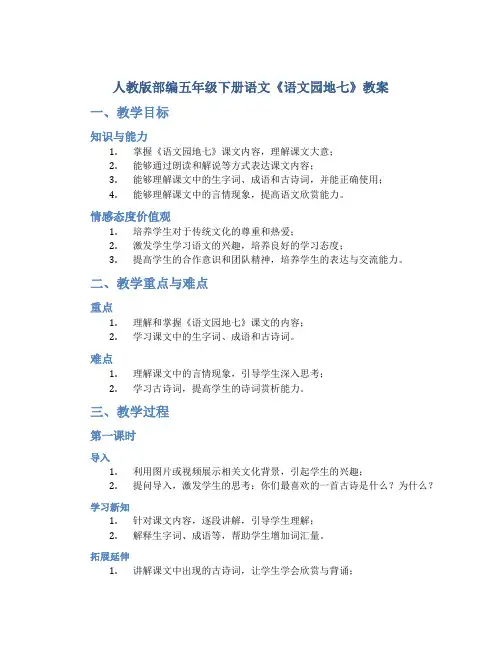 人教版部编五年级下册语文《语文园地七》教案

一、教学目标

知识与能力

1. 掌握《语文园地七》课文内容，理解课文大意；
2. 能够通过朗读和解说等方式表达课文内容；
3. 能够理解课文中的生字词、成语和古诗词，并能正确使用；
4. 能够理解课文中的言情现象，提高语文欣赏能力。

情感态度价值观

1. 培养学生对于传统文化的尊重和热爱；
2. 激发学生学习语文的兴趣，培养良好的学习态度；
3. 提高学生的合作意识和团队精神，培养学生的表达与交流能力。

二、教学重点与难点

重点

1. 理解和掌握《语文园地七》课文的内容；
2. 学习课文中的生字词、成语和古诗词。

难点

1. 理解课文中的言情现象，引导学生深入思考；
2. 学习古诗词，提高学生的诗词赏析能力。

三、教学过程

第一课时

导入

1. 利用图片或视频展示相关文化背景，引起学生的兴趣；
2. 提问导入，激发学生的思考：你们最喜欢的一首古诗是什么？为什么？

学习新知

1. 针对课文内容，逐段讲解，引导学生理解；
2. 解释生字词、成语等，帮助学生增加词汇量。

拓展延伸

1. 讲解课文中出现的古诗词，让学生学会欣赏与背诵；